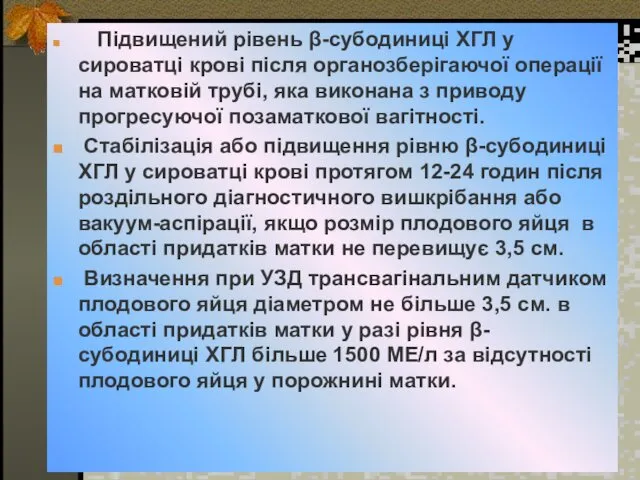 Підвищений рівень β-субодиниці ХГЛ у сироватці крові після органозберігаючої операції на матковій трубі, яка виконана з приводу прогресуючої позаматкової вагітності.

Стабілізація або підвищення рівню β-субодиниці ХГЛ у сироватці крові протягом 12-24 годин після роздільного діагностичного вишкрібання або вакуум-аспірації, якщо розмір плодового яйця в області придатків матки не перевищує 3,5 см.

Визначення при УЗД трансвагінальним датчиком плодового яйця діаметром не більше 3,5 см. в області придатків матки у разі рівня β-субодиниці ХГЛ більше 1500 МЕ/л за відсутності плодового яйця у порожнині матки.